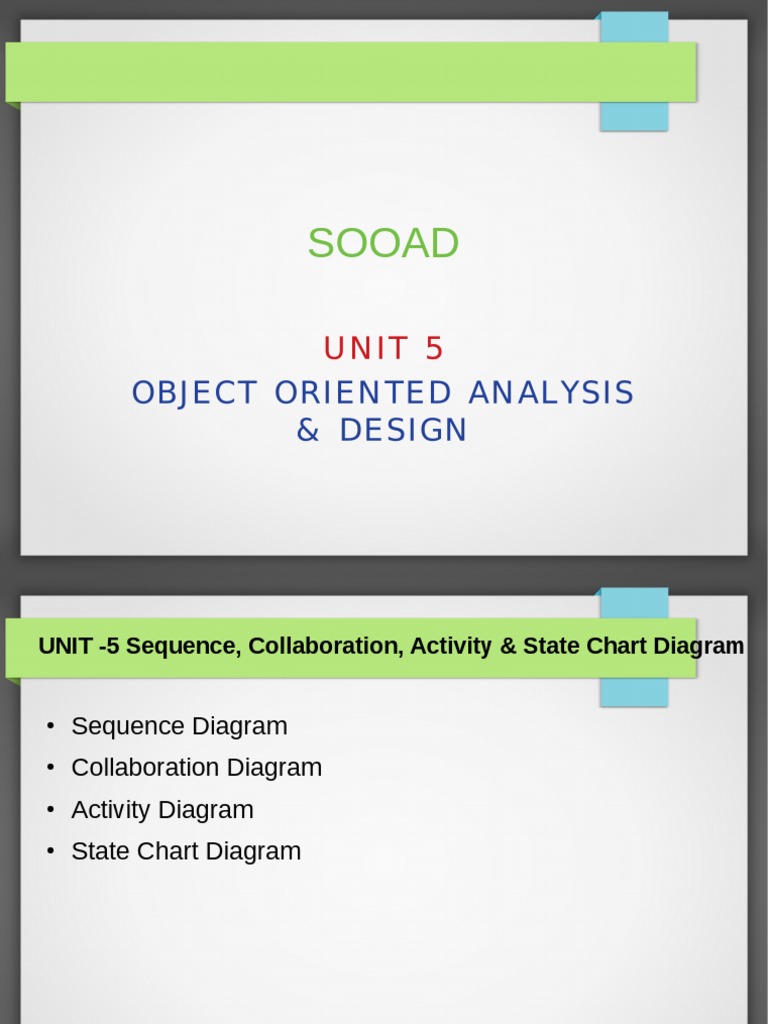 SOOAD

UNIT 5

OBJECT ORIENTED ANALYSIS & DESIGN

UNIT -5 Sequence, Collaboration, Activity & State Chart Diagram

• Sequence Diagram
• Collaboration Diagram
• Activity Diagram
• State Chart Diagram